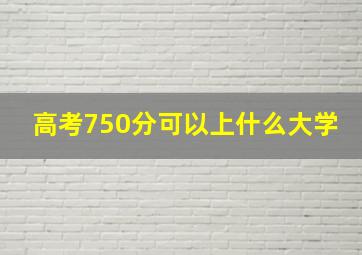 高考750分可以上什么大学